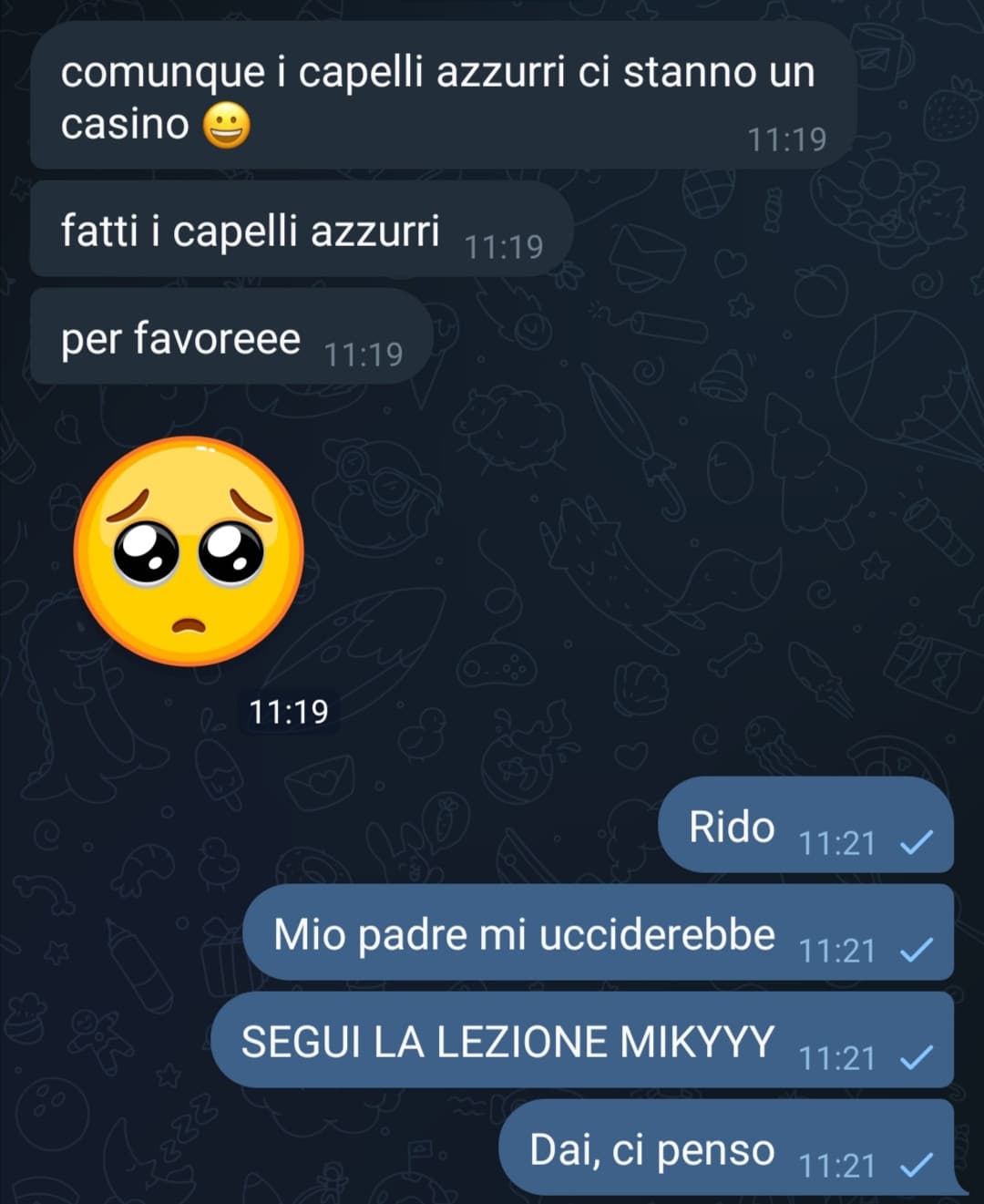 comunque i capelli azzurri ci stanno un casino 😀 11:19

fatti i capelli azzurri 11:19

per favoreee 11:19

🥺

11:19

Rido 11:21

Mio padre mi ucciderebbe 11:21

SEGUI LA LEZIONE MIKYYY 11:21

Dai, ci penso 11:21